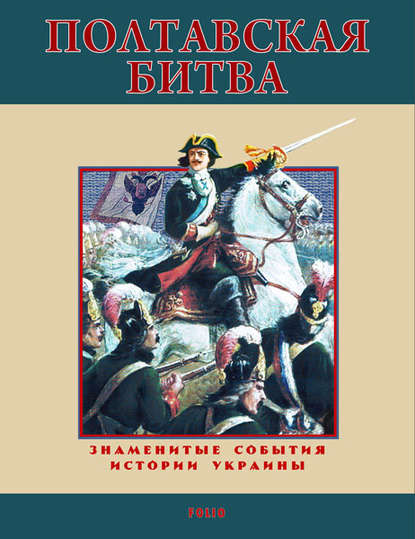 ПОЛТАВСКАЯ БИТВА

ЗНАМЕНИТЫЕ СОБЫТИЯ ИСТОРИИ УКРАИНЫ

FOLIO